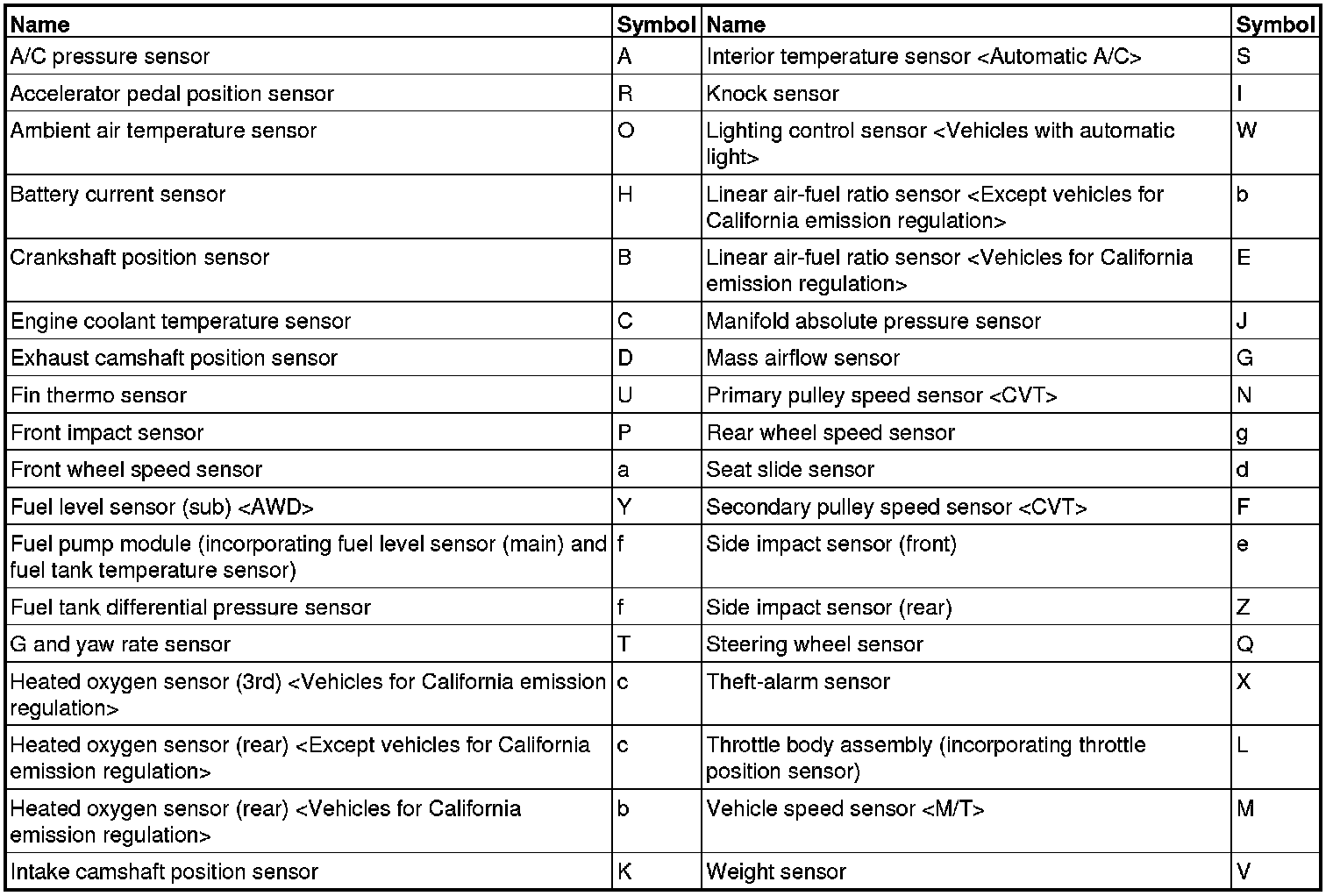 | Name | Symbol | Name | Symbol |
|---|---|---|---|
| A/C pressure sensor | A | Interior temperature sensor <Automatic A/C> | S |
| Accelerator pedal position sensor | R | Knock sensor | I |
| Ambient air temperature sensor | O | Lighting control sensor <Vehicles with automatic light> | W |
| Battery current sensor | H | Linear air-fuel ratio sensor <Except vehicles for California emission regulation> | b |
| Crankshaft position sensor | B | Linear air-fuel ratio sensor <Vehicles for California emission regulation> | E |
| Engine coolant temperature sensor | C | Manifold absolute pressure sensor | J |
| Exhaust camshaft position sensor | D | Mass airflow sensor | G |
| Fin thermo sensor | U | Primary pulley speed sensor <CVT> | N |
| Front impact sensor | P | Rear wheel speed sensor | g |
| Front wheel speed sensor | a | Seat slide sensor | d |
| Fuel level sensor (sub) <AWD> | Y | Secondary pulley speed sensor <CVT> | F |
| Fuel pump module (incorporating fuel level sensor (main) and fuel tank temperature sensor) | f | Side impact sensor (front) | e |
| Fuel tank differential pressure sensor | f | Side impact sensor (rear) | Z |
| G and yaw rate sensor | T | Steering wheel sensor | Q |
| Heated oxygen sensor (3rd) <Vehicles for California emission regulation> | c | Theft-alarm sensor | X |
| Heated oxygen sensor (rear) <Except vehicles for California emission regulation> | c | Throttle body assembly (incorporating throttle position sensor) | L |
| Heated oxygen sensor (rear) <Vehicles for California emission regulation> | b | Vehicle speed sensor <M/T> | M |
| Intake camshaft position sensor | K | Weight sensor | V |